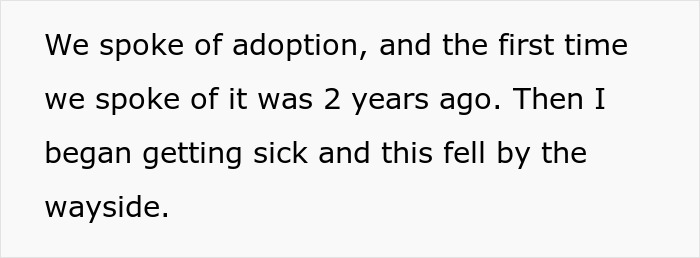 We spoke of adoption, and the first time we spoke of it was 2 years ago. Then I began getting sick and this fell by the wayside.